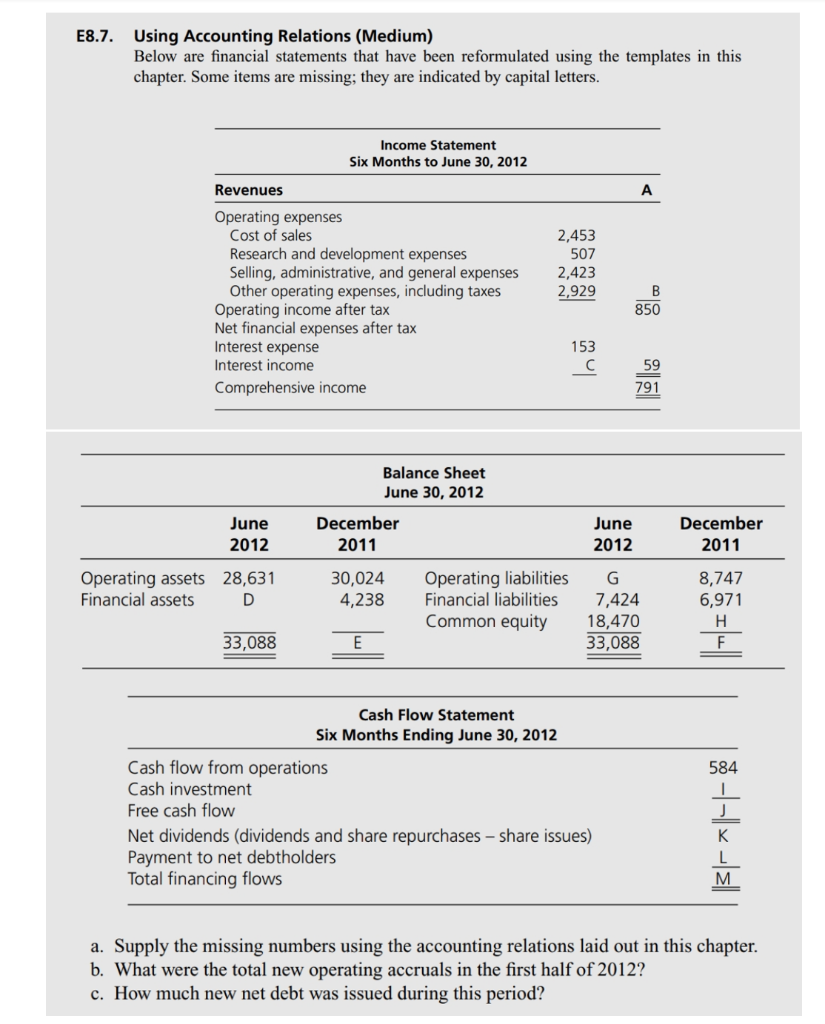 E8.7. Using Accounting Relations (Medium)
Below are financial statements that have been reformulated using the templates in this chapter. Some items are missing; they are indicated by capital letters.

Income Statement
Six Months to June 30, 2012

| | | |
|---|---|---|
| Revenues | | A |
| Operating expenses | | |
| Cost of sales | 2,453 | |
| Research and development expenses | 507 | |
| Selling, administrative, and general expenses | 2,423 | |
| Other operating expenses, including taxes | 2,929 | B |
| Operating income after tax | | 850 |
| Net financial expenses after tax | | |
| Interest expense | 153 | |
| Interest income | C | 59 |
| Comprehensive income | | 791 |

Balance Sheet
June 30, 2012

| | June 2012 | December 2011 | | June 2012 | December 2011 |
|---|---|---|---|---|---|
| Operating assets | 28,631 | 30,024 | Operating liabilities | G | 8,747 |
| Financial assets | D | 4,238 | Financial liabilities | 7,424 | 6,971 |
| | | | Common equity | 18,470 | H |
| | 33,088 | E | | 33,088 | F |

Cash Flow Statement
Six Months Ending June 30, 2012

| | |
|---|---|
| Cash flow from operations | 584 |
| Cash investment | I |
| Free cash flow | J |
| Net dividends (dividends and share repurchases – share issues) | K |
| Payment to net debtholders | L |
| Total financing flows | M |

a. Supply the missing numbers using the accounting relations laid out in this chapter.
b. What were the total new operating accruals in the first half of 2012?
c. How much new net debt was issued during this period?